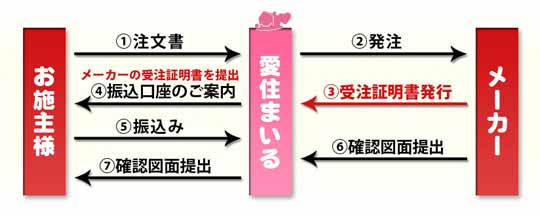 お施主様

①注文書

メーカーの受注証明書を提出
④振込口座のご案内

⑤振込み

⑦確認図面提出

愛住まいる

②発注

③受注証明書発行

⑥確認図面提出

メーカー